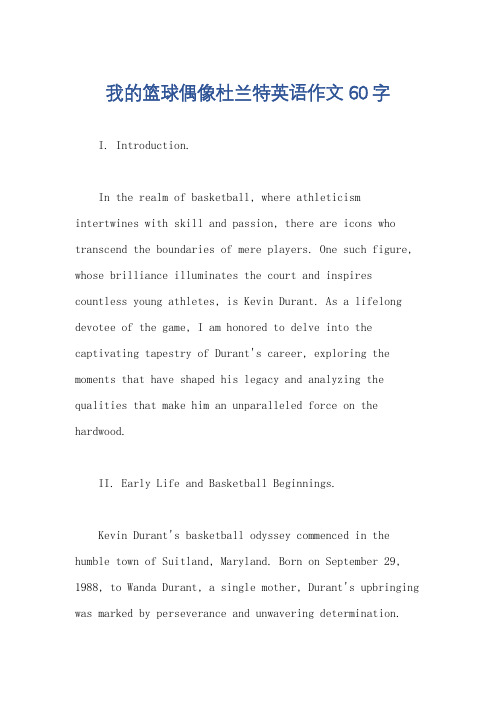 我的篮球偶像杜兰特英语作文60字

I. Introduction.

In the realm of basketball, where athleticism intertwines with skill and passion, there are icons who transcend the boundaries of mere players. One such figure, whose brilliance illuminates the court and inspires countless young athletes, is Kevin Durant. As a lifelong devotee of the game, I am honored to delve into the captivating tapestry of Durant's career, exploring the moments that have shaped his legacy and analyzing the qualities that make him an unparalleled force on the hardwood.

II. Early Life and Basketball Beginnings.

Kevin Durant's basketball odyssey commenced in the humble town of Suitland, Maryland. Born on September 29, 1988, to Wanda Durant, a single mother, Durant's upbringing was marked by perseverance and unwavering determination.